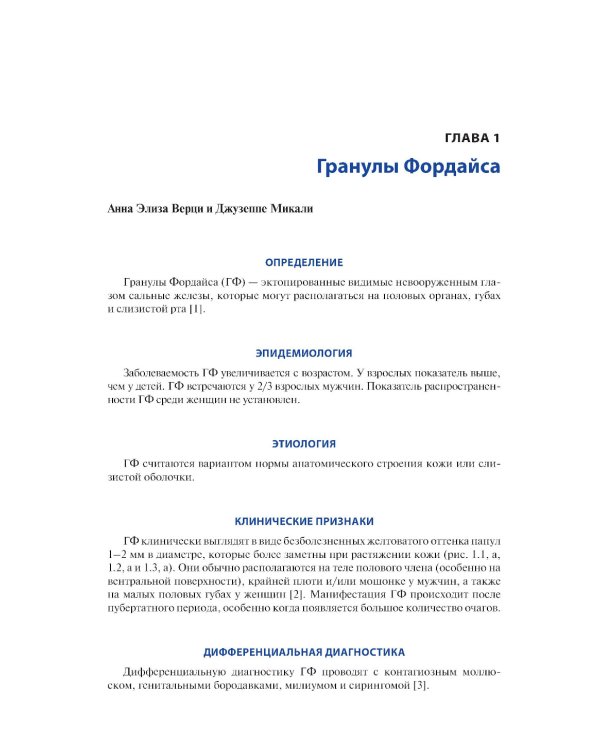 ГЛАВА 1

Гранулы Фордайса

Анна Элиза Верци и Джузеппе Микали

ОПРЕДЕЛЕНИЕ

Гранулы Фордайса (ГФ) — эктопированные видимые невооруженным глазом сальные железы, которые могут располагаться на половых органах, губах и слизистой рта [1].

ЭПИДЕМИОЛОГИЯ

Заболеваемость ГФ увеличивается с возрастом. У взрослых показатель выше, чем у детей. ГФ встречаются у 2/3 взрослых мужчин. Показатель распространенности ГФ среди женщин не установлен.

ЭТИОЛОГИЯ

ГФ считаются вариантом нормы анатомического строения кожи или слизистой оболочки.

КЛИНИЧЕСКИЕ ПРИЗНАКИ

ГФ клинически выглядят в виде безболезненных желтоватого оттенка папул 1–2 мм в диаметре, которые более заметны при растяжении кожи (рис. 1.1, а, 1.2, а и 1.3, а). Они обычно располагаются на теле полового члена (особенно на вентральной поверхности), крайней плоти и/или мошонке у мужчин, а также на малых половых губах у женщин [2]. Манифестация ГФ происходит после пубертатного периода, особенно когда появляется большое количество очагов.

ДИФФЕРЕНЦИАЛЬНАЯ ДИАГНОСТИКА

Дифференциальную диагностику ГФ проводят с контагиозным моллюском, генитальными бородавками, милиумом и сирингомой [3].